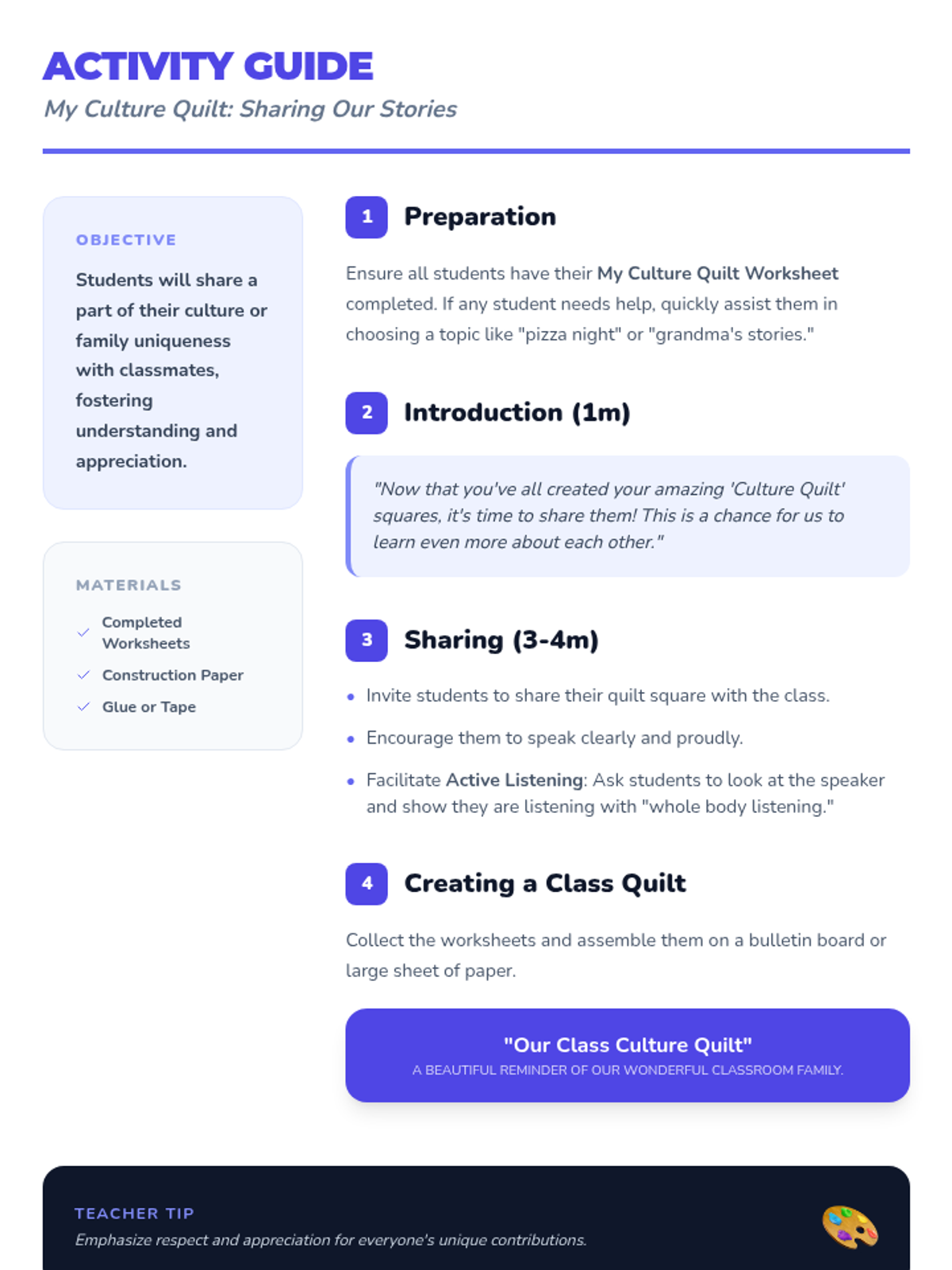 ACTIVITY GUIDE
My Culture Quilt: Sharing Our Stories

OBJECTIVE

Students will share a part of their culture or family uniqueness with classmates, fostering understanding and appreciation.

MATERIALS

✓ Completed Worksheets
✓ Construction Paper
✓ Glue or Tape

1 Preparation

Ensure all students have their My Culture Quilt Worksheet completed. If any student needs help, quickly assist them in choosing a topic like "pizza night" or "grandma's stories."

2 Introduction (1m)

"Now that you've all created your amazing 'Culture Quilt' squares, it's time to share them! This is a chance for us to learn even more about each other."

3 Sharing (3-4m)

• Invite students to share their quilt square with the class.
• Encourage them to speak clearly and proudly.
• Facilitate Active Listening: Ask students to look at the speaker and show they are listening with "whole body listening."

4 Creating a Class Quilt

Collect the worksheets and assemble them on a bulletin board or large sheet of paper.

"Our Class Culture Quilt"
A BEAUTIFUL REMINDER OF OUR WONDERFUL CLASSROOM FAMILY.

TEACHER TIP
Emphasize respect and appreciation for everyone's unique contributions.